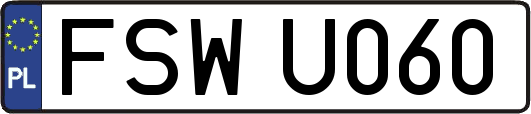 PL
FSW U060